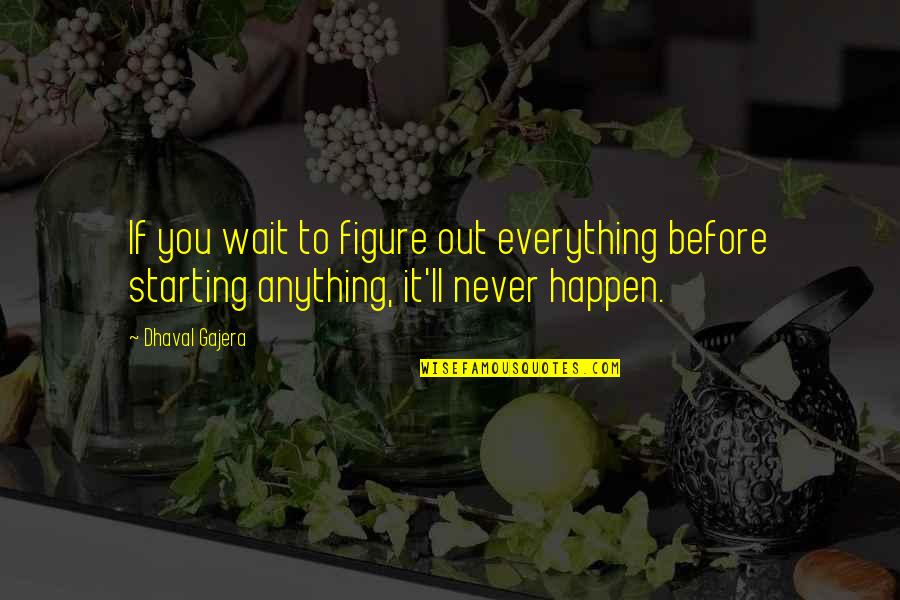 If you wait to figure out everything before starting anything, it'll never happen.

~ Dhaval Gajera

WISEFAMOUSQUOTES.COM